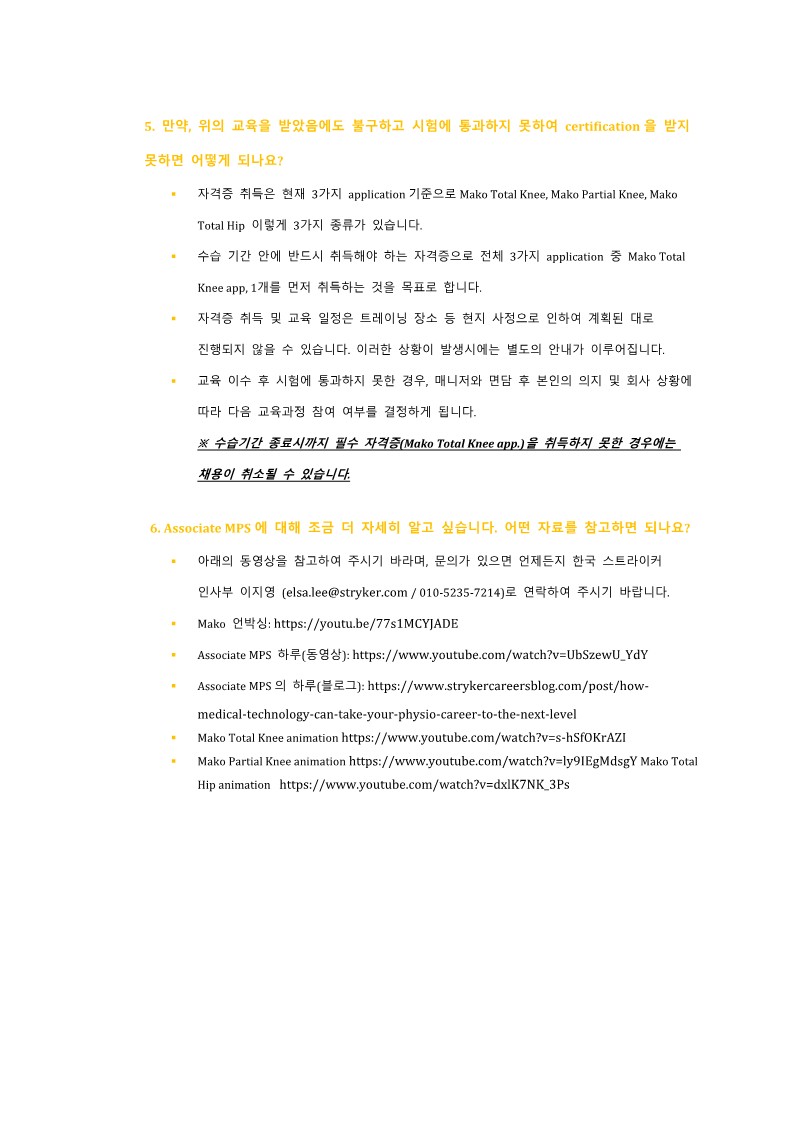 5. 만약, 위의 교육을 받았음에도 불구하고 시험에 통과하지 못하여 certification 을 받지 못하면 어떻게 되나요?

▪ 자격증 취득은 현재 3가지 application 기준으로 Mako Total Knee, Mako Partial Knee, Mako Total Hip 이렇게 3가지 종류가 있습니다.

▪ 수습 기간 안에 반드시 취득해야 하는 자격증으로 전체 3가지 application 중 Mako Total Knee app, 1개를 먼저 취득하는 것을 목표로 합니다.

▪ 자격증 취득 및 교육 일정은 트레이닝 장소 등 현지 사정으로 인하여 계획된 대로 진행되지 않을 수 있습니다. 이러한 상황이 발생시에는 별도의 안내가 이루어집니다.

▪ 교육 이수 후 시험에 통과하지 못한 경우, 매니저와 면담 후 본인의 의지 및 회사 상황에 따라 다음 교육과정 참여 여부를 결정하게 됩니다.

※ 수습기간 종료시까지 필수 자격증(Mako Total Knee app.)을 취득하지 못한 경우에는 채용이 취소될 수 있습니다.

6. Associate MPS 에 대해 조금 더 자세히 알고 싶습니다. 어떤 자료를 참고하면 되나요?

▪ 아래의 동영상을 참고하여 주시기 바라며, 문의가 있으면 언제든지 한국 스트라이커 인사부 이지영 (elsa.lee@stryker.com / 010-5235-7214)로 연락하여 주시기 바랍니다.

▪ Mako 언박싱: https://youtu.be/77s1MCYJADE

▪ Associate MPS 하루(동영상): https://www.youtube.com/watch?v=UbSzewU_YdY

▪ Associate MPS 의 하루(블로그): https://www.strykercareersblog.com/post/how-medical-technology-can-take-your-physio-career-to-the-next-level

▪ Mako Total Knee animation https://www.youtube.com/watch?v=s-hSfOKrAZI

▪ Mako Partial Knee animation https://www.youtube.com/watch?v=ly9IEgMdsgY Mako Total Hip animation https://www.youtube.com/watch?v=dxlK7NK_3Ps